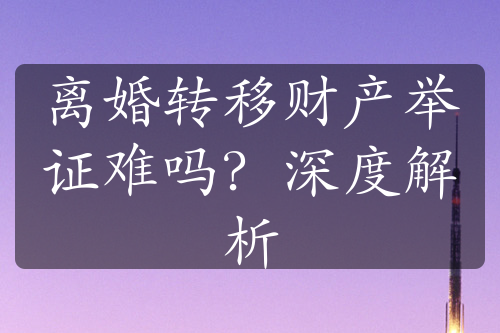 离婚转移财产举证难吗？深度解析